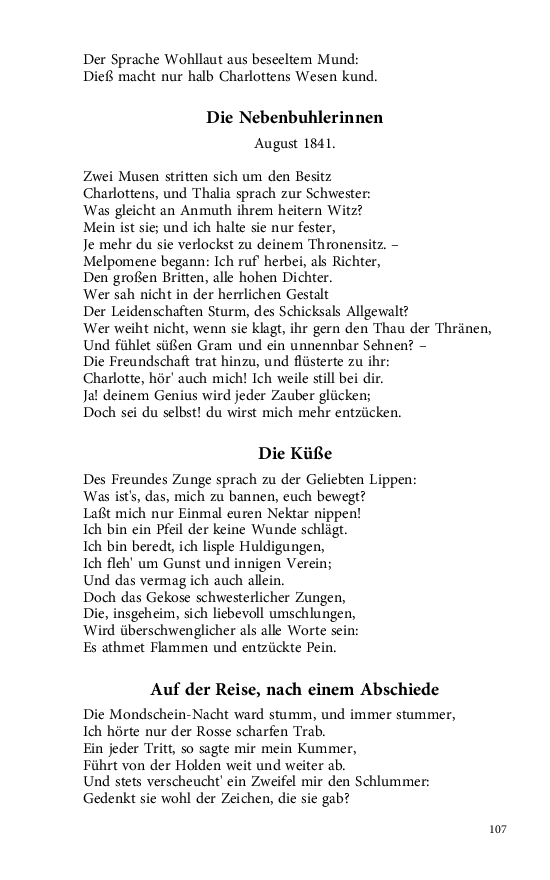 Der Sprache Wohllaut aus beseeltem Mund:
Dieß macht nur halb Charlottens Wesen kund.

Die Nebenbuhlerinnen

August 1841.

Zwei Musen stritten sich um den Besitz
Charlottens, und Thalia sprach zur Schwester:
Was gleicht an Anmuth ihrem heitern Witz?
Mein ist sie; und ich halte sie nur fester,
Je mehr du sie verlockst zu deinem Thronensitz. –
Melpomene begann: Ich ruf' herbei, als Richter,
Den großen Britten, alle hohen Dichter.
Wer sah nicht in der herrlichen Gestalt
Der Leidenschaften Sturm, des Schicksals Allgewalt?
Wer weiht nicht, wenn sie klagt, ihr gern den Thau der Thränen,
Und fühlet süßen Gram und ein unnennbar Sehnen? –
Die Freundschaft trat hinzu, und flüsterte zu ihr:
Charlotte, hör' auch mich! Ich weile still bei dir.
Ja! deinem Genius wird jeder Zauber glücken;
Doch sei du selbst! du wirst mich mehr entzücken.

Die Küße

Des Freundes Zunge sprach zu der Geliebten Lippen:
Was ist's, das, mich zu bannen, euch bewegt?
Laßt mich nur Einmal euren Nektar nippen!
Ich bin ein Pfeil der keine Wunde schlägt.
Ich bin beredt, ich lisple Huldigungen,
Ich fleh' um Gunst und innigen Verein;
Und das vermag ich auch allein.
Doch das Gekose schwesterlicher Zungen,
Die, insgeheim, sich liebevoll umschlungen,
Wird überschwenglicher als alle Worte sein:
Es athmet Flammen und entzückte Pein.

Auf der Reise, nach einem Abschiede

Die Mondschein-Nacht ward stumm, und immer stummer,
Ich hörte nur der Rosse scharfen Trab.
Ein jeder Tritt, so sagte mir mein Kummer,
Führt von der Holden weit und weiter ab.
Und stets verscheucht' ein Zweifel mir den Schlummer:
Gedenkt sie wohl der Zeichen, die sie gab?

107